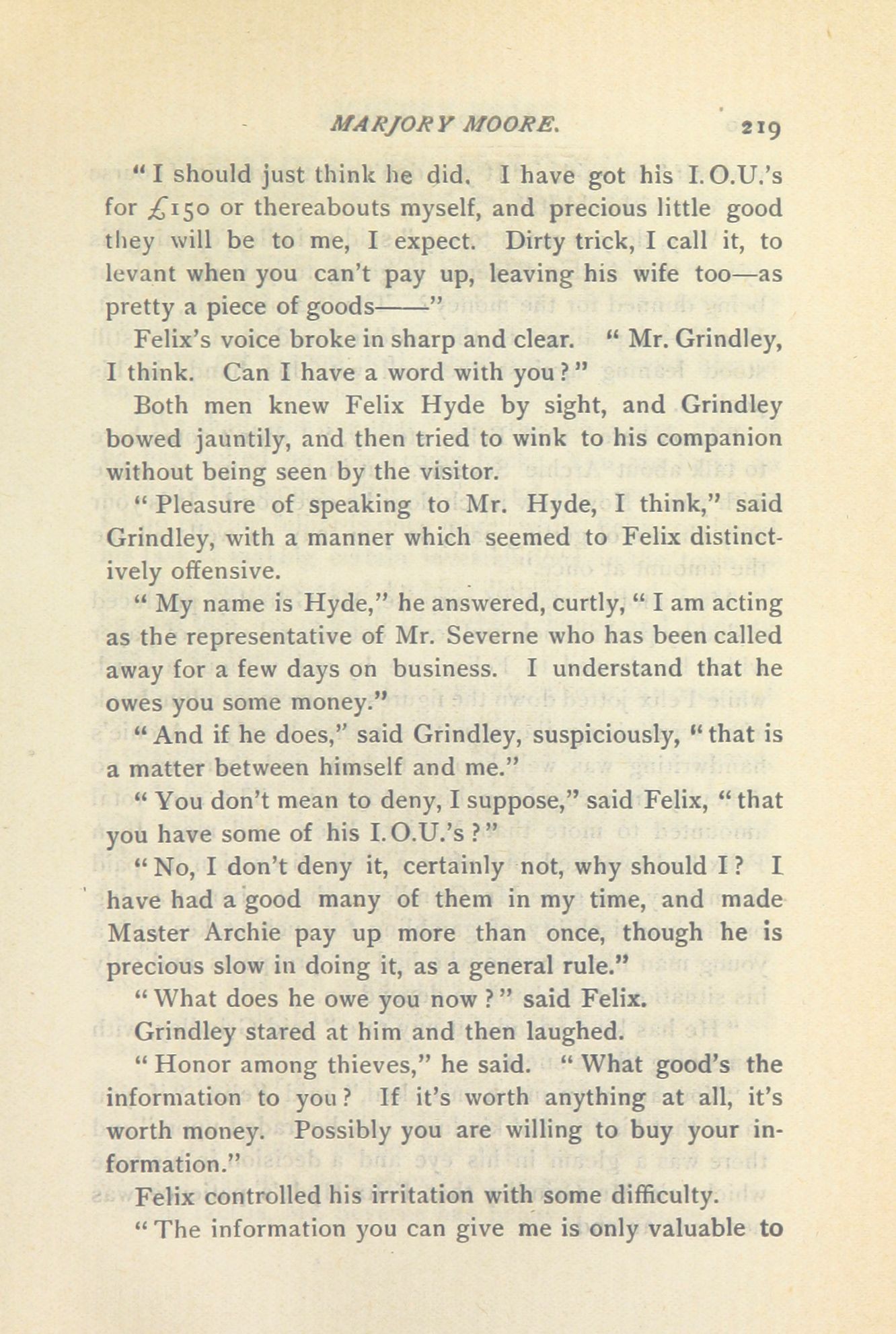 MARJORY MOORE. 219

"I should just think he did. I have got his I.O.U.'s for £150 or thereabouts myself, and precious little good they will be to me, I expect. Dirty trick, I call it, to levant when you can't pay up, leaving his wife too—as pretty a piece of goods——"

Felix's voice broke in sharp and clear. "Mr. Grindley, I think. Can I have a word with you?"

Both men knew Felix Hyde by sight, and Grindley bowed jauntily, and then tried to wink to his companion without being seen by the visitor.

"Pleasure of speaking to Mr. Hyde, I think," said Grindley, with a manner which seemed to Felix distinctively offensive.

"My name is Hyde," he answered, curtly, "I am acting as the representative of Mr. Severne who has been called away for a few days on business. I understand that he owes you some money."

"And if he does," said Grindley, suspiciously, "that is a matter between himself and me."

"You don't mean to deny, I suppose," said Felix, "that you have some of his I.O.U.'s?"

"No, I don't deny it, certainly not, why should I? I have had a good many of them in my time, and made Master Archie pay up more than once, though he is precious slow in doing it, as a general rule."

"What does he owe you now?" said Felix.

Grindley stared at him and then laughed.

"Honor among thieves," he said. "What good's the information to you? If it's worth anything at all, it's worth money. Possibly you are willing to buy your information."

Felix controlled his irritation with some difficulty.

"The information you can give me is only valuable to